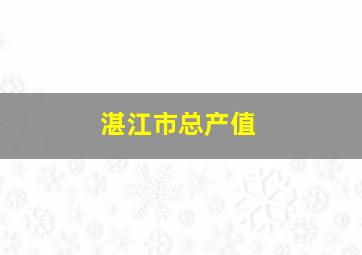 湛江市总产值